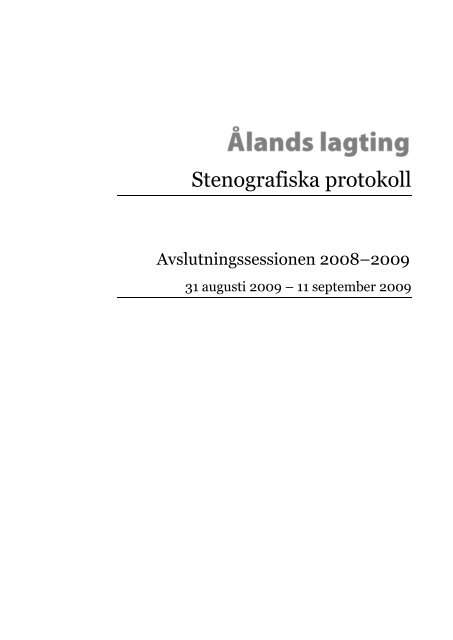 Ålands lagting
Stenografiska protokoll

Avslutningssessionen 2008–2009
31 augusti 2009 – 11 september 2009